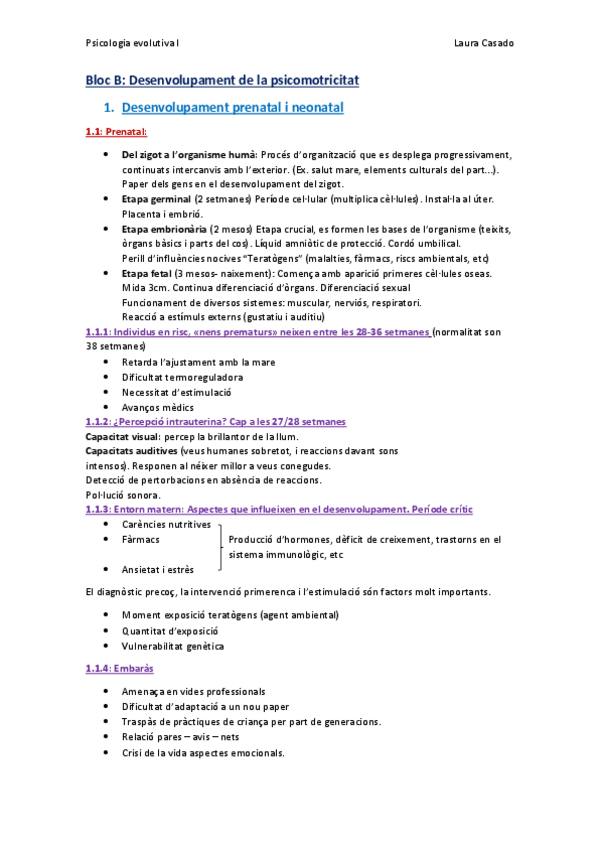 Psicologia evolutiva I

Laura Casado

Bloc B: Desenvolupament de la psicomotricitat

1. Desenvolupament prenatal i neonatal

1.1: Prenatal:

- Del zigot a l'organisme humà: Procés d'organització que es desplega progressivament, continuats intercanvis amb l'exterior. (Ex. salut mare, elements culturals del part...). Paper dels gens en el desenvolupament del zigot.
- Etapa germinal (2 setmanes) Període cel·lular (multiplica cèl·lules). Instal·la al úter. Placenta i embrió.
- Etapa embrionària (2 mesos) Etapa crucial, es formen les bases de l'organisme (teixits, òrgans bàsics i parts del cos). Líquid amniòtic de protecció. Cordó umbilical. Perill d'influències nocives "Teratògens" (malalties, fàrmacs, riscs ambientals, etc)
- Etapa fetal (3 mesos- naixement): Comença amb aparició primeres cèl·lules oseas. Mida 3cm. Continua diferenciació d'òrgans. Diferenciació sexual Funcionament de diversos sistemes: muscular, nerviós, respiratori. Reacció a estímuls externs (gustatiu i auditiu)

1.1.1: Individus en risc, «nens prematurs» neixen entre les 28-36 setmanes (normalitat son 38 setmanes)

- Retarda l'ajustament amb la mare
- Dificultat termoreguladora
- Necessitat d'estimulació
- Avanços mèdics

1.1.2: ¿Percepció intrauterina? Cap a les 27/28 setmanes

Capacitat visual: percep la brillantor de la llum.
Capacitats auditives (veus humanes sobretot, i reaccions davant sons intensos). Responen al néixer millor a veus conegudes.
Detecció de pertorbacions en absència de reaccions.
Pol·lució sonora.

1.1.3: Entorn matern: Aspectes que influeixen en el desenvolupament. Període crític

- Carències nutritives
- Fàrmacs
- Ansietat i estrès

Producció d'hormones, dèficit de creixement, trastorns en el sistema immunològic, etc

El diagnòstic precoç, la intervenció primerenca i l'estimulació són factors molt importants.

- Moment exposició teratògens (agent ambiental)
- Quantitat d'exposició
- Vulnerabilitat genètica

1.1.4: Embaràs

- Amenaça en vides professionals
- Dificultat d'adaptació a un nou paper
- Traspàs de pràctiques de criança per part de generacions.
- Relació pares – avis – nets
- Crisi de la vida aspectes emocionals.